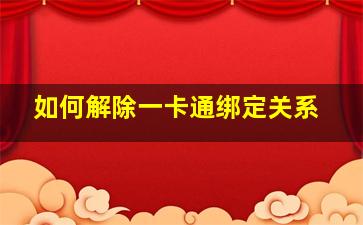 如何解除一卡通绑定关系